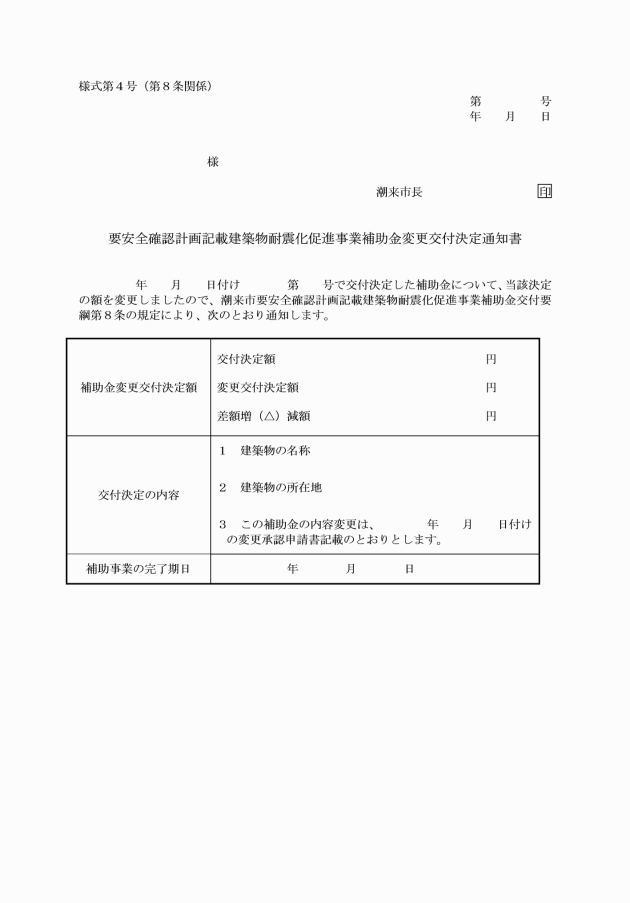 様式第４号（第８条関係）

第　　　号
年　　月　　日

様

潮来市長　　　　　　　印

要安全確認計画記載建築物耐震化促進事業補助金変更交付決定通知書

年　　月　　日付け　　　第　　号で交付決定した補助金について、当該決定の額を変更しましたので、潮来市要安全確認計画記載建築物耐震化促進事業補助金交付要綱第８条の規定により、次のとおり通知します。

| 補助金変更交付決定額 | 交付決定額　　　　　　　　　円<br>変更交付決定額　　　　　　　円<br>差額増（△）減額　　　　　　円 |
|---|---|
| 交付決定の内容 | １　建築物の名称<br>２　建築物の所在地<br>３　この補助金の内容変更は、　　年　　月　　日付けの変更承認申請書記載のとおりとします。 |
| 補助事業の完了期日 | 年　　月　　日 |